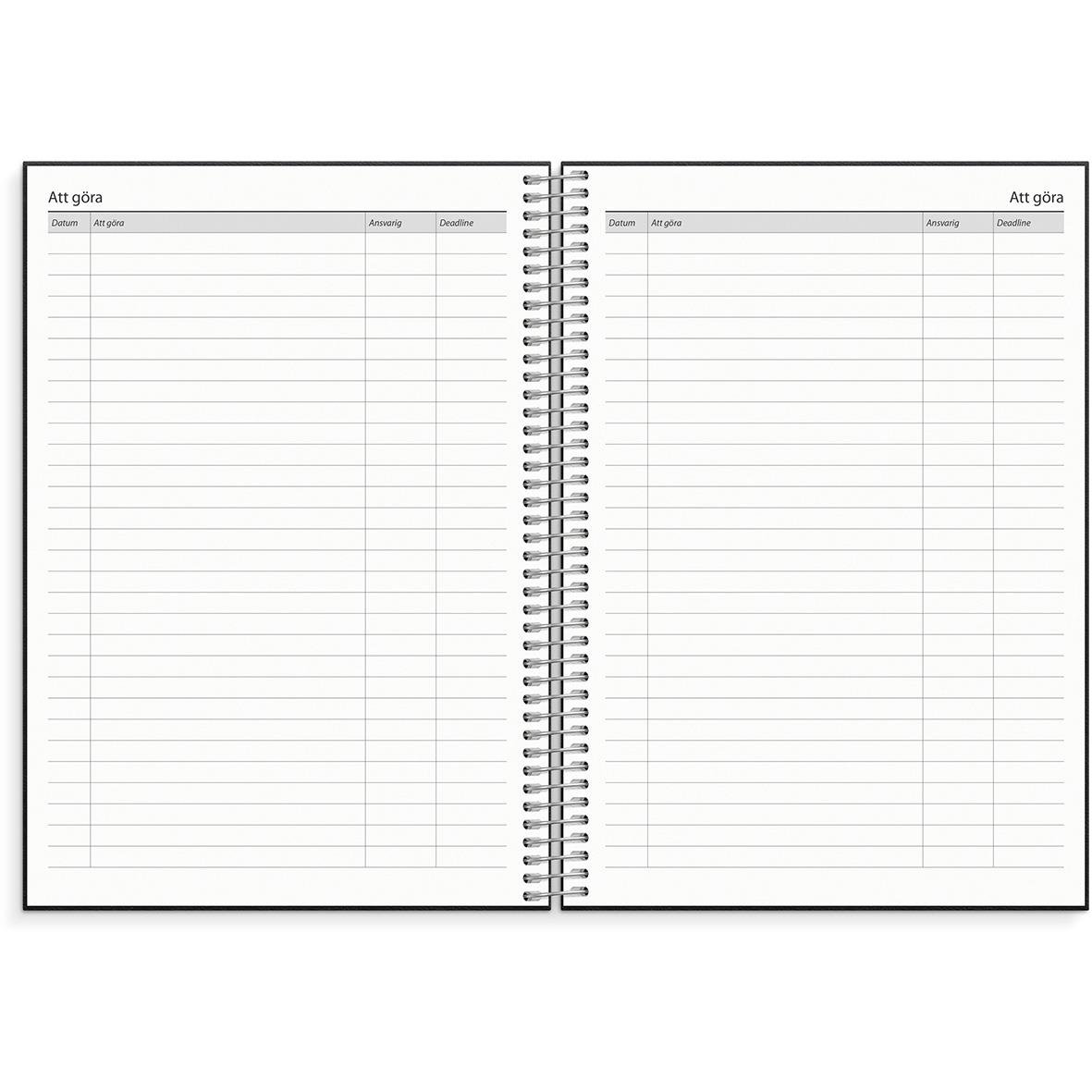 Att göra

| Datum | Att göra | Ansvarig | Deadline |
|---|---|---|---|

Att göra

| Datum | Att göra | Ansvarig | Deadline |
|---|---|---|---|